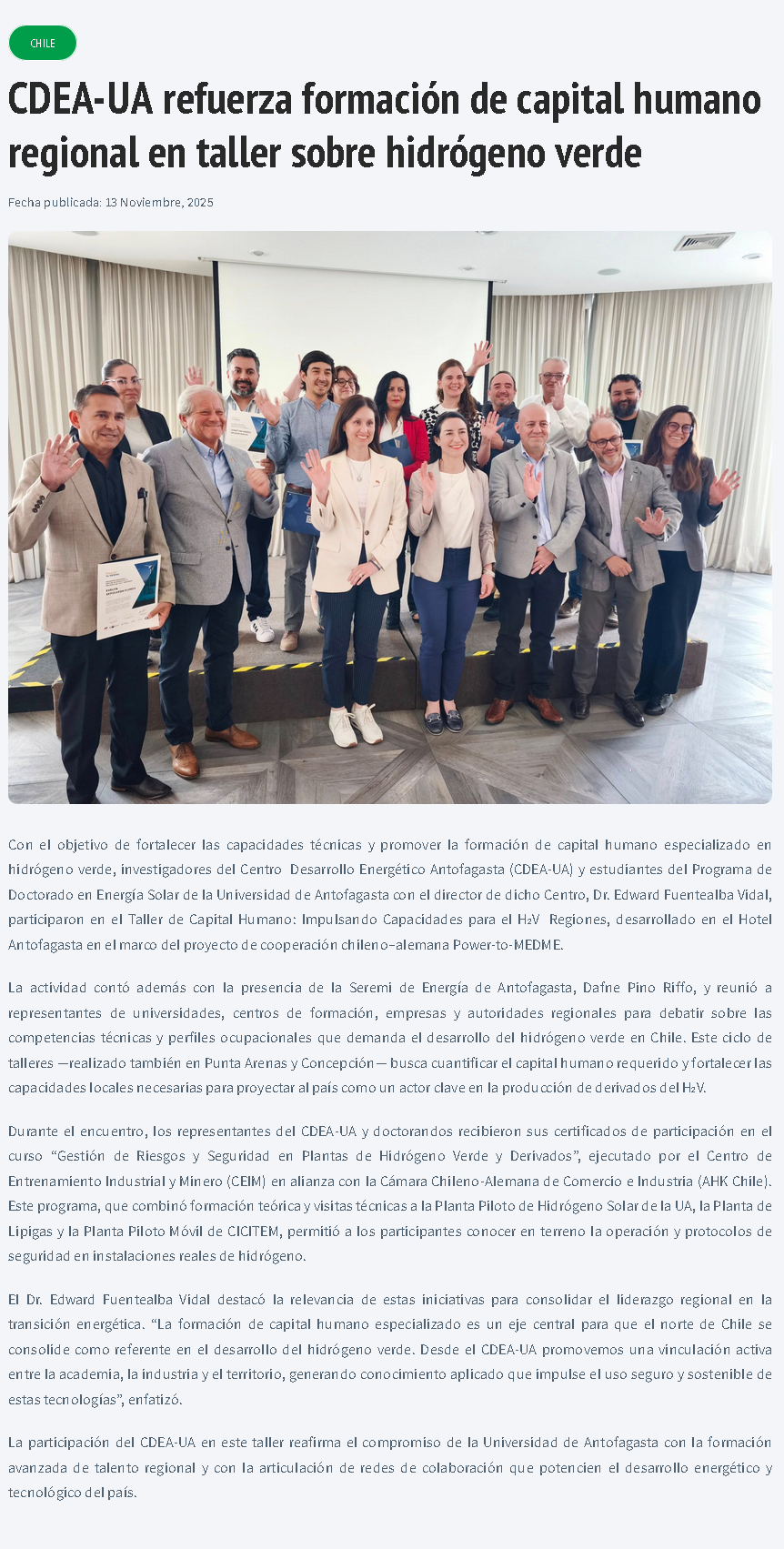 CHILE

CDEA-UA refuerza formación de capital humano regional en taller sobre hidrógeno verde

Fecha publicada: 13 Noviembre, 2025

Con el objetivo de fortalecer las capacidades técnicas y promover la formación de capital humano especializado en hidrógeno verde, investigadores del Centro Desarrollo Energético Antofagasta (CDEA-UA) y estudiantes del Programa de Doctorado en Energía Solar de la Universidad de Antofagasta con el director de dicho Centro, Dr. Edward Fuentealba Vidal, participaron en el Taller de Capital Humano: Impulsando Capacidades para el H₂V Regiones, desarrollado en el Hotel Antofagasta en el marco del proyecto de cooperación chileno–alemana Power-to-MEDME.

La actividad contó además con la presencia de la Seremi de Energía de Antofagasta, Dafne Pino Riffo, y reunió a representantes de universidades, centros de formación, empresas y autoridades regionales para debatir sobre las competencias técnicas y perfiles ocupacionales que demanda el desarrollo del hidrógeno verde en Chile. Este ciclo de talleres —realizado también en Punta Arenas y Concepción— busca cuantificar el capital humano requerido y fortalecer las capacidades locales necesarias para proyectar al país como un actor clave en la producción de derivados del H₂V.

Durante el encuentro, los representantes del CDEA-UA y doctorandos recibieron sus certificados de participación en el curso “Gestión de Riesgos y Seguridad en Plantas de Hidrógeno Verde y Derivados”, ejecutado por el Centro de Entrenamiento Industrial y Minero (CEIM) en alianza con la Cámara Chileno-Alemana de Comercio e Industria (AHK Chile). Este programa, que combinó formación teórica y visitas técnicas a la Planta Piloto de Hidrógeno Solar de la UA, la Planta de Lipigas y la Planta Piloto Móvil de CICITEM, permitió a los participantes conocer en terreno la operación y protocolos de seguridad en instalaciones reales de hidrógeno.

El Dr. Edward Fuentealba Vidal destacó la relevancia de estas iniciativas para consolidar el liderazgo regional en la transición energética. “La formación de capital humano especializado es un eje central para que el norte de Chile se consolide como referente en el desarrollo del hidrógeno verde. Desde el CDEA-UA promovemos una vinculación activa entre la academia, la industria y el territorio, generando conocimiento aplicado que impulse el uso seguro y sostenible de estas tecnologías”, enfatizó.

La participación del CDEA-UA en este taller reafirma el compromiso de la Universidad de Antofagasta con la formación avanzada de talento regional y con la articulación de redes de colaboración que potencien el desarrollo energético y tecnológico del país.